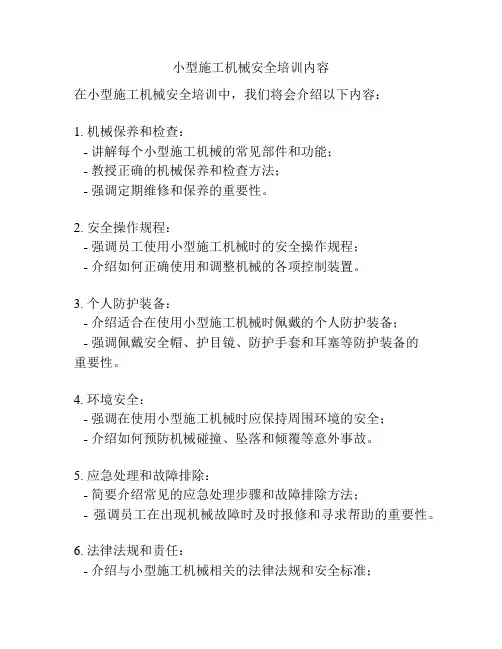 小型施工机械安全培训内容

在小型施工机械安全培训中，我们将会介绍以下内容：

1. 机械保养和检查：
- 讲解每个小型施工机械的常见部件和功能；
- 教授正确的机械保养和检查方法；
- 强调定期维修和保养的重要性。

2. 安全操作规程：
- 强调员工使用小型施工机械时的安全操作规程；
- 介绍如何正确使用和调整机械的各项控制装置。

3. 个人防护装备：
- 介绍适合在使用小型施工机械时佩戴的个人防护装备；
- 强调佩戴安全帽、护目镜、防护手套和耳塞等防护装备的重要性。

4. 环境安全：
- 强调在使用小型施工机械时应保持周围环境的安全；
- 介绍如何预防机械碰撞、坠落和倾覆等意外事故。

5. 应急处理和故障排除：
- 简要介绍常见的应急处理步骤和故障排除方法；
- 强调员工在出现机械故障时及时报修和寻求帮助的重要性。

6. 法律法规和责任：
- 介绍与小型施工机械相关的法律法规和安全标准；